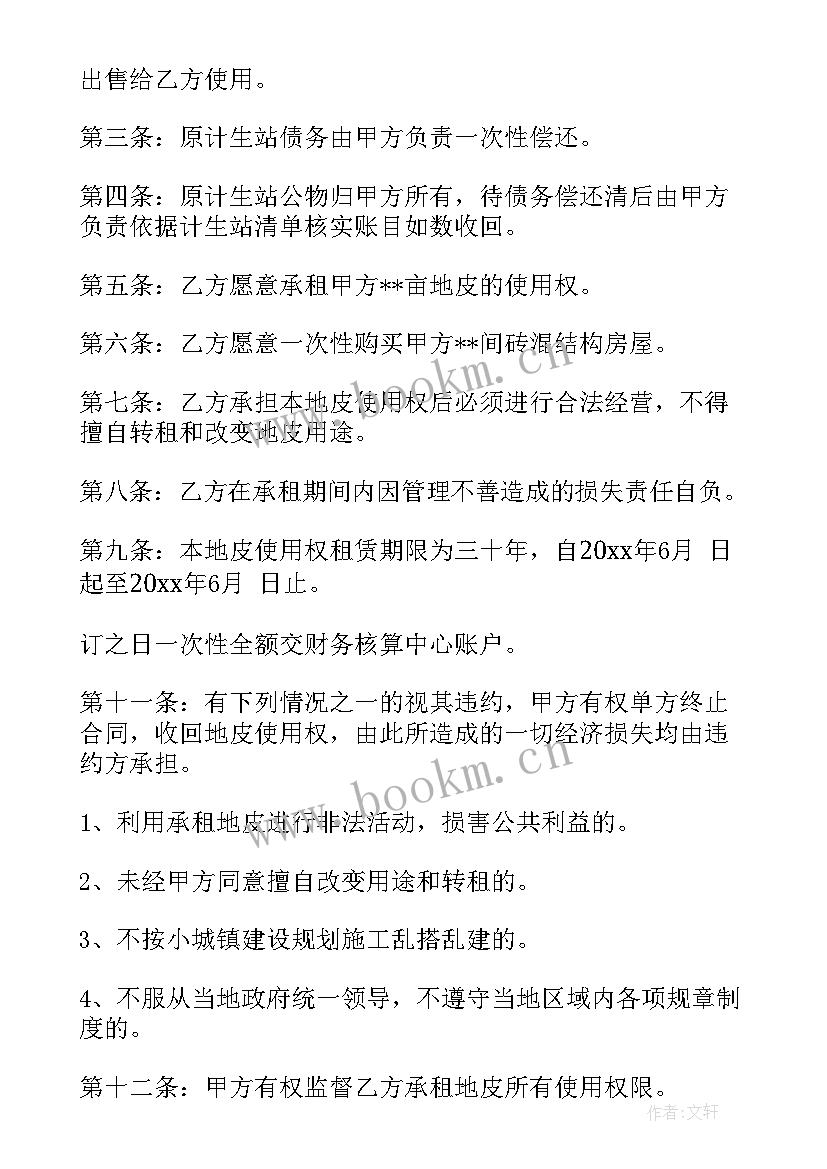 出售给乙方使用。

第三条：原计生站债务由甲方负责一次性偿还。

第四条：原计生站公物归甲方所有，待债务偿还清后由甲方负责依据计生站清单核实账目如数收回。

第五条：乙方愿意承租甲方**亩地皮的使用权。

第六条：乙方愿意一次性购买甲方**间砖混结构房屋。

第七条：乙方承担本地皮使用权后必须进行合法经营，不得擅自转租和改变地皮用途。

第八条：乙方在承租期间内因管理不善造成的损失责任自负。

第九条：本地皮使用权租赁期限为三十年，自20xx年6月 日起至20xx年6月 日止。

订之日一次性全额交财务核算中心账户。

第十一条：有下列情况之一的视其违约，甲方有权单方终止合同，收回地皮使用权，由此所造成的一切经济损失均由违约方承担。

1、利用承租地皮进行非法活动，损害公共利益的。

2、未经甲方同意擅自改变用途和转租的。

3、不按小城镇建设规划施工乱搭乱建的。

4、不服从当地政府统一领导，不遵守当地区域内各项规章制度的。

第十二条：甲方有权监督乙方承租地皮所有使用权限。

www.bookm.cn

www.bookm.cn

作者：文轩